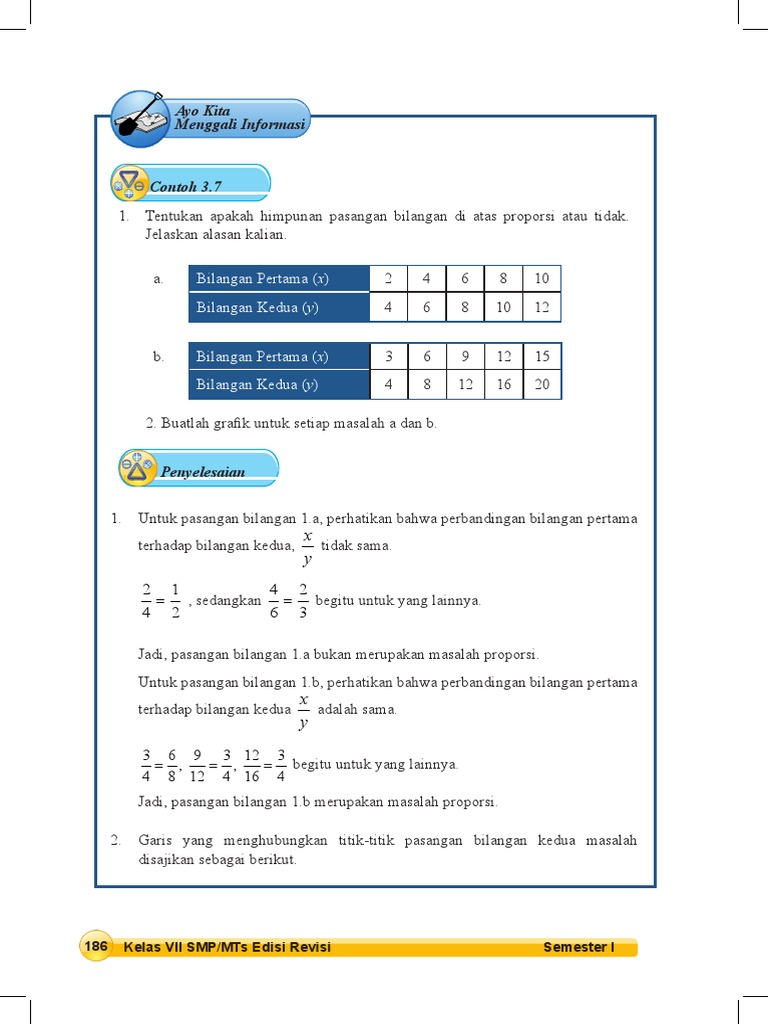 Ayo Kita Menggali Informasi

Contoh 3.7

1. Tentukan apakah himpunan pasangan bilangan di atas proporsi atau tidak. Jelaskan alasan kalian.

a.

| Bilangan Pertama ($x$) | 2 | 4 | 6 | 8 | 10 |
|---|---|---|---|---|---|
| Bilangan Kedua ($y$) | 4 | 6 | 8 | 10 | 12 |

b.

| Bilangan Pertama ($x$) | 3 | 6 | 9 | 12 | 15 |
|---|---|---|---|---|---|
| Bilangan Kedua ($y$) | 4 | 8 | 12 | 16 | 20 |

2. Buatlah grafik untuk setiap masalah a dan b.

Penyelesaian

1. Untuk pasangan bilangan 1.a, perhatikan bahwa perbandingan bilangan pertama terhadap bilangan kedua, $\frac{x}{y}$ tidak sama.

$\frac{2}{4} = \frac{1}{2}$ , sedangkan $\frac{4}{6} = \frac{2}{3}$ begitu untuk yang lainnya.

Jadi, pasangan bilangan 1.a bukan merupakan masalah proporsi.

Untuk pasangan bilangan 1.b, perhatikan bahwa perbandingan bilangan pertama terhadap bilangan kedua $\frac{x}{y}$ adalah sama.

$\frac{3}{4} = \frac{6}{8}$, $\frac{9}{12} = \frac{3}{4}$, $\frac{12}{16} = \frac{3}{4}$ begitu untuk yang lainnya.

Jadi, pasangan bilangan 1.b merupakan masalah proporsi.

2. Garis yang menghubungkan titik-titik pasangan bilangan kedua masalah disajikan sebagai berikut.

186 Kelas VII SMP/MTs Edisi Revisi Semester I